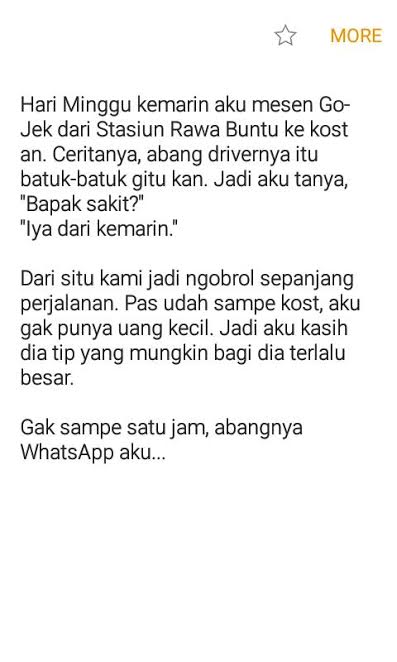 MORE

Hari Minggu kemarin aku mesen Go-Jek dari Stasiun Rawa Buntu ke kost an. Ceritanya, abang drivernya itu batuk-batuk gitu kan. Jadi aku tanya, "Bapak sakit?"
"Iya dari kemarin."

Dari situ kami jadi ngobrol sepanjang perjalanan. Pas udah sampe kost, aku gak punya uang kecil. Jadi aku kasih dia tip yang mungkin bagi dia terlalu besar.

Gak sampe satu jam, abangnya WhatsApp aku...